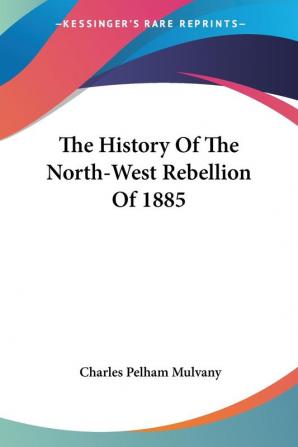 —KESSINGER'S RARE REPRINTS—

The History Of The North-West Rebellion Of 1885

Charles Pelham Mulvany